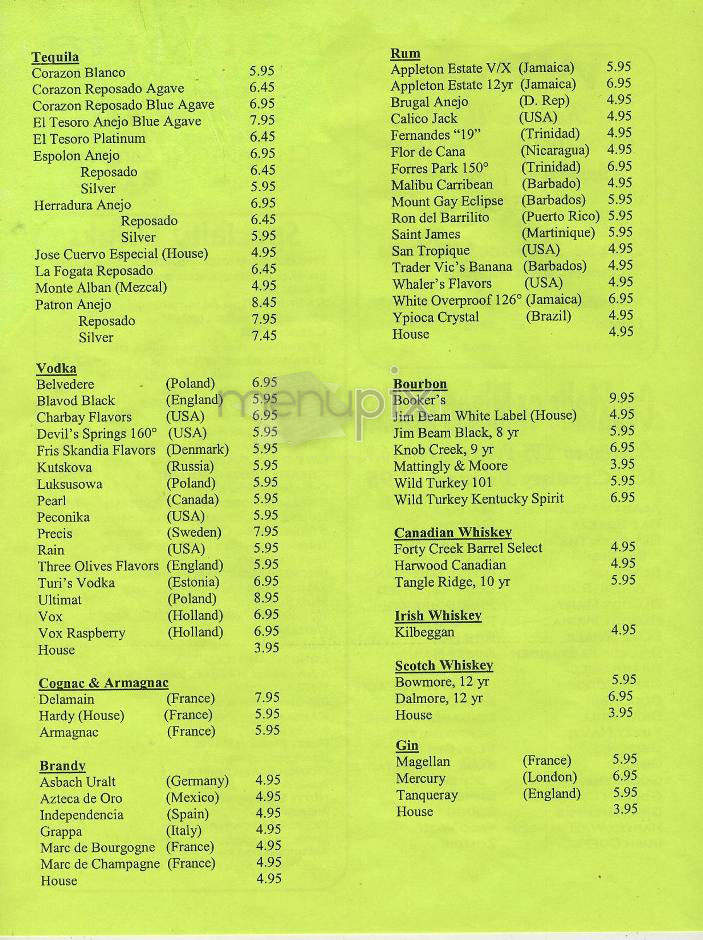 **Tequila**

| | |
|---|---|
| Corazon Blanco | 5.95 |
| Corazon Reposado Agave | 6.45 |
| Corazon Reposado Blue Agave | 6.95 |
| El Tesoro Anejo Blue Agave | 7.95 |
| El Tesoro Platinum | 6.45 |
| Espolon Anejo | 6.95 |
| Reposado | 6.45 |
| Silver | 5.95 |
| Herradura Anejo | 6.95 |
| Reposado | 6.45 |
| Silver | 5.95 |
| Jose Cuervo Especial (House) | 4.95 |
| La Fogata Reposado | 6.45 |
| Monte Alban (Mezcal) | 4.95 |
| Patron Anejo | 8.45 |
| Reposado | 7.95 |
| Silver | 7.45 |

**Vodka**

| | | |
|---|---|---|
| Belvedere | (Poland) | 6.95 |
| Blavod Black | (England) | 5.95 |
| Charbay Flavors | (USA) | 6.95 |
| Devil's Springs 160° | (USA) | 5.95 |
| Fris Skandia Flavors | (Denmark) | 5.95 |
| Kutskova | (Russia) | 5.95 |
| Luksusowa | (Poland) | 5.95 |
| Pearl | (Canada) | 5.95 |
| Peconika | (USA) | 5.95 |
| Precis | (Sweden) | 7.95 |
| Rain | (USA) | 5.95 |
| Three Olives Flavors | (England) | 5.95 |
| Turi's Vodka | (Estonia) | 6.95 |
| Ultimat | (Poland) | 8.95 |
| Vox | (Holland) | 6.95 |
| Vox Raspberry | (Holland) | 6.95 |
| House | | 3.95 |

**Cognac & Armagnac**

| | | |
|---|---|---|
| Delamain | (France) | 7.95 |
| Hardy (House) | (France) | 5.95 |
| Armagnac | (France) | 5.95 |

**Brandy**

| | | |
|---|---|---|
| Asbach Uralt | (Germany) | 4.95 |
| Azteca de Oro | (Mexico) | 4.95 |
| Independencia | (Spain) | 4.95 |
| Grappa | (Italy) | 4.95 |
| Marc de Bourgogne | (France) | 4.95 |
| Marc de Champagne | (France) | 4.95 |
| House | | 4.95 |

**Rum**

| | | |
|---|---|---|
| Appleton Estate V/X | (Jamaica) | 5.95 |
| Appleton Estate 12yr | (Jamaica) | 6.95 |
| Brugal Anejo | (D. Rep) | 4.95 |
| Calico Jack | (USA) | 4.95 |
| Fernandes "19" | (Trinidad) | 4.95 |
| Flor de Cana | (Nicaragua) | 4.95 |
| Forres Park 150° | (Trinidad) | 6.95 |
| Malibu Carribean | (Barbado) | 4.95 |
| Mount Gay Eclipse | (Barbados) | 5.95 |
| Ron del Barrilito | (Puerto Rico) | 5.95 |
| Saint James | (Martinique) | 5.95 |
| San Tropique | (USA) | 4.95 |
| Trader Vic's Banana | (Barbados) | 4.95 |
| Whaler's Flavors | (USA) | 4.95 |
| White Overproof 126° | (Jamaica) | 6.95 |
| Ypioca Crystal | (Brazil) | 4.95 |
| House | | 4.95 |

**Bourbon**

| | |
|---|---|
| Booker's | 9.95 |
| Jim Beam White Label (House) | 4.95 |
| Jim Beam Black, 8 yr | 5.95 |
| Knob Creek, 9 yr | 6.95 |
| Mattingly & Moore | 3.95 |
| Wild Turkey 101 | 5.95 |
| Wild Turkey Kentucky Spirit | 6.95 |

**Canadian Whiskey**

| | |
|---|---|
| Forty Creek Barrel Select | 4.95 |
| Harwood Canadian | 4.95 |
| Tangle Ridge, 10 yr | 5.95 |

**Irish Whiskey**

| | |
|---|---|
| Kilbeggan | 4.95 |

**Scotch Whiskey**

| | |
|---|---|
| Bowmore, 12 yr | 5.95 |
| Dalmore, 12 yr | 6.95 |
| House | 3.95 |

**Gin**

| | | |
|---|---|---|
| Magellan | (France) | 5.95 |
| Mercury | (London) | 6.95 |
| Tanqueray | (England) | 5.95 |
| House | | 3.95 |

menupix